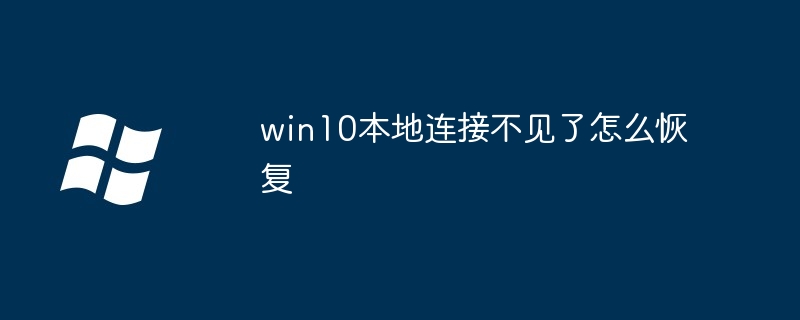 win10本地连接不见了怎么恢复